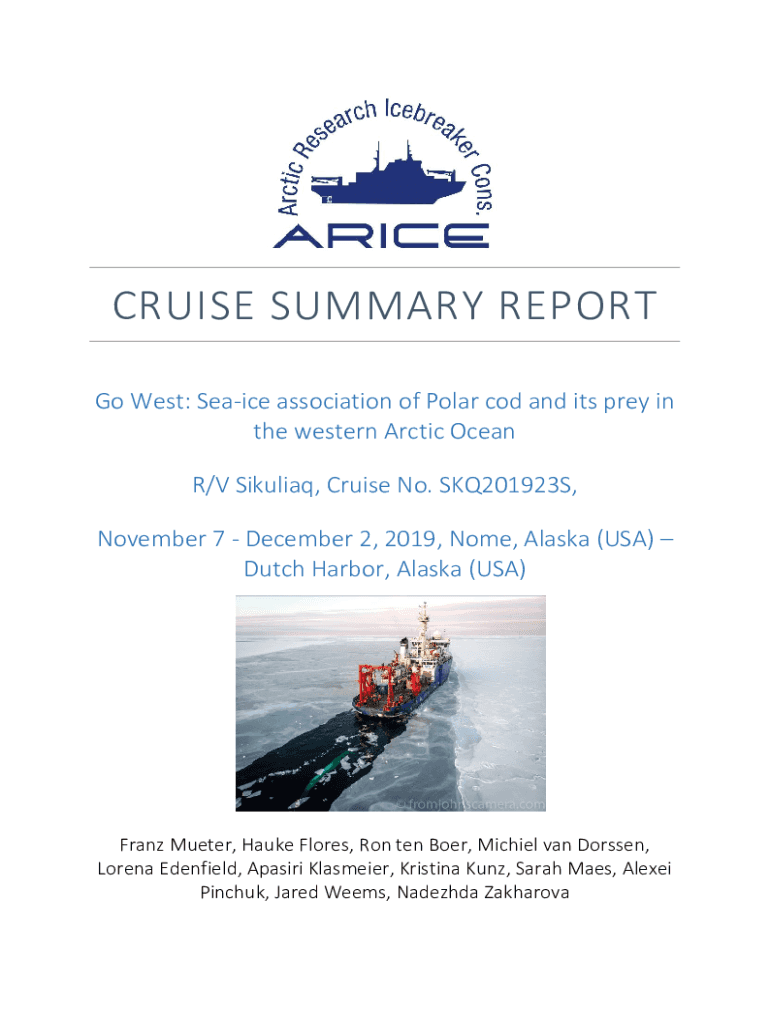 Arctic Research Icebreaker Cons.

ARICE

CRUISE SUMMARY REPORT

Go West: Sea-ice association of Polar cod and its prey in the western Arctic Ocean

R/V Sikuliaq, Cruise No. SKQ201923S,

November 7 - December 2, 2019, Nome, Alaska (USA) – Dutch Harbor, Alaska (USA)

© fromjohnscamera.com

Franz Mueter, Hauke Flores, Ron ten Boer, Michiel van Dorssen, Lorena Edenfield, Apasiri Klasmeier, Kristina Kunz, Sarah Maes, Alexei Pinchuk, Jared Weems, Nadezhda Zakharova